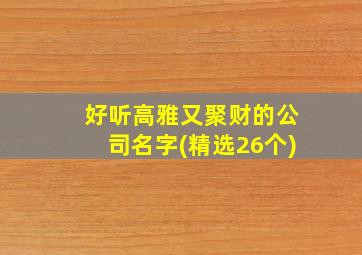 好听高雅又聚财的公司名字(精选26个)